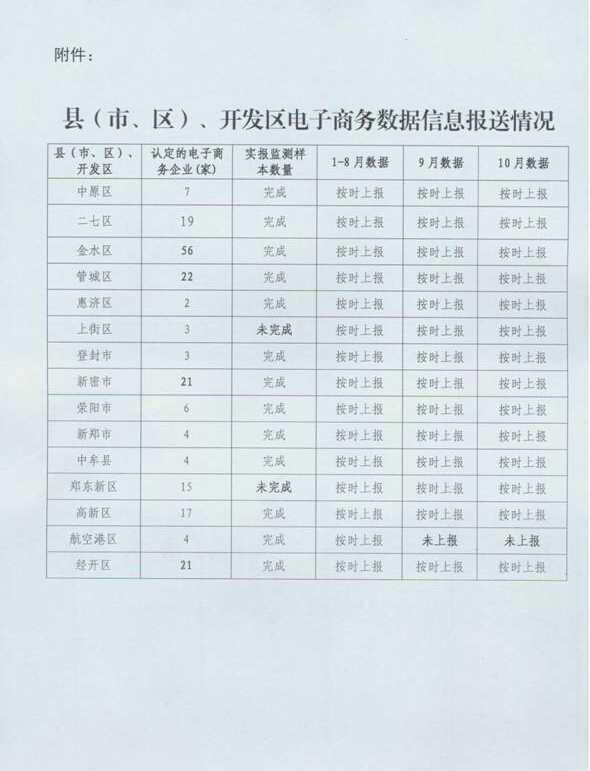 附件：

县（市、区）、开发区电子商务数据信息报送情况

| 县（市、区）、开发区 | 认定的电子商务企业(家) | 实报监测样本数量 | 1-8月数据 | 9月数据 | 10月数据 |
|---|---|---|---|---|---|
| 中原区 | 7 | 完成 | 按时上报 | 按时上报 | 按时上报 |
| 二七区 | 19 | 完成 | 按时上报 | 按时上报 | 按时上报 |
| 金水区 | 56 | 完成 | 按时上报 | 按时上报 | 按时上报 |
| 管城区 | 22 | 完成 | 按时上报 | 按时上报 | 按时上报 |
| 惠济区 | 2 | 完成 | 按时上报 | 按时上报 | 按时上报 |
| 上街区 | 3 | 未完成 | 按时上报 | 按时上报 | 按时上报 |
| 登封市 | 3 | 完成 | 按时上报 | 按时上报 | 按时上报 |
| 新密市 | 21 | 完成 | 按时上报 | 按时上报 | 按时上报 |
| 荥阳市 | 6 | 完成 | 按时上报 | 按时上报 | 按时上报 |
| 新郑市 | 4 | 完成 | 按时上报 | 按时上报 | 按时上报 |
| 中牟县 | 4 | 完成 | 按时上报 | 按时上报 | 按时上报 |
| 郑东新区 | 15 | 未完成 | 按时上报 | 按时上报 | 按时上报 |
| 高新区 | 17 | 完成 | 按时上报 | 按时上报 | 按时上报 |
| 航空港区 | 4 | 完成 | 按时上报 | 未上报 | 未上报 |
| 经开区 | 21 | 完成 | 按时上报 | 按时上报 | 按时上报 |